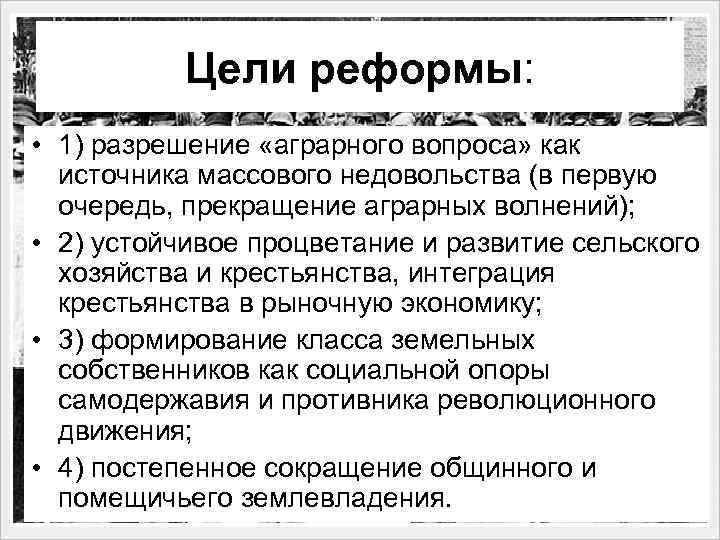 Цели реформы:

• 1) разрешение «аграрного вопроса» как источника массового недовольства (в первую очередь, прекращение аграрных волнений);

• 2) устойчивое процветание и развитие сельского хозяйства и крестьянства, интеграция крестьянства в рыночную экономику;

• 3) формирование класса земельных собственников как социальной опоры самодержавия и противника революционного движения;

• 4) постепенное сокращение общинного и помещичьего землевладения.